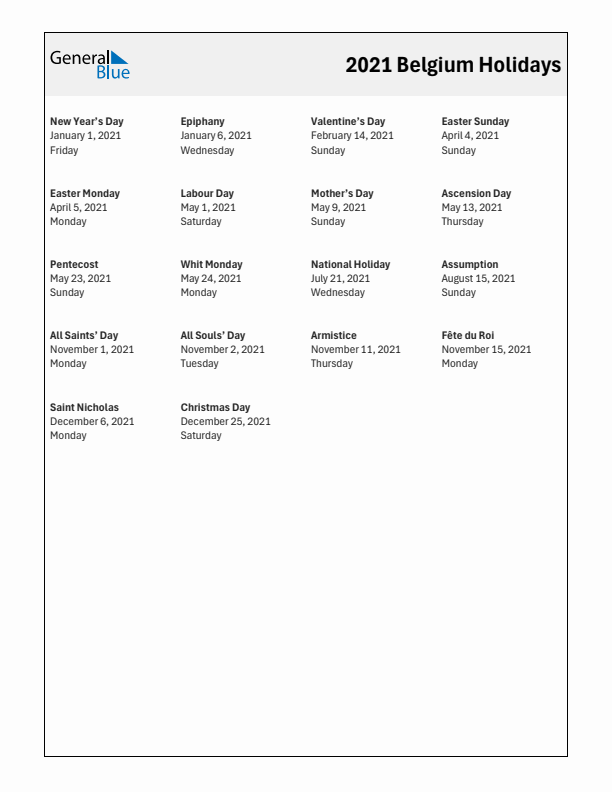 General Blue

2021 Belgium Holidays

New Year's Day
January 1, 2021
Friday

Epiphany
January 6, 2021
Wednesday

Valentine's Day
February 14, 2021
Sunday

Easter Sunday
April 4, 2021
Sunday

Easter Monday
April 5, 2021
Monday

Labour Day
May 1, 2021
Saturday

Mother's Day
May 9, 2021
Sunday

Ascension Day
May 13, 2021
Thursday

Pentecost
May 23, 2021
Sunday

Whit Monday
May 24, 2021
Monday

National Holiday
July 21, 2021
Wednesday

Assumption
August 15, 2021
Sunday

All Saints' Day
November 1, 2021
Monday

All Souls' Day
November 2, 2021
Tuesday

Armistice
November 11, 2021
Thursday

Fête du Roi
November 15, 2021
Monday

Saint Nicholas
December 6, 2021
Monday

Christmas Day
December 25, 2021
Saturday